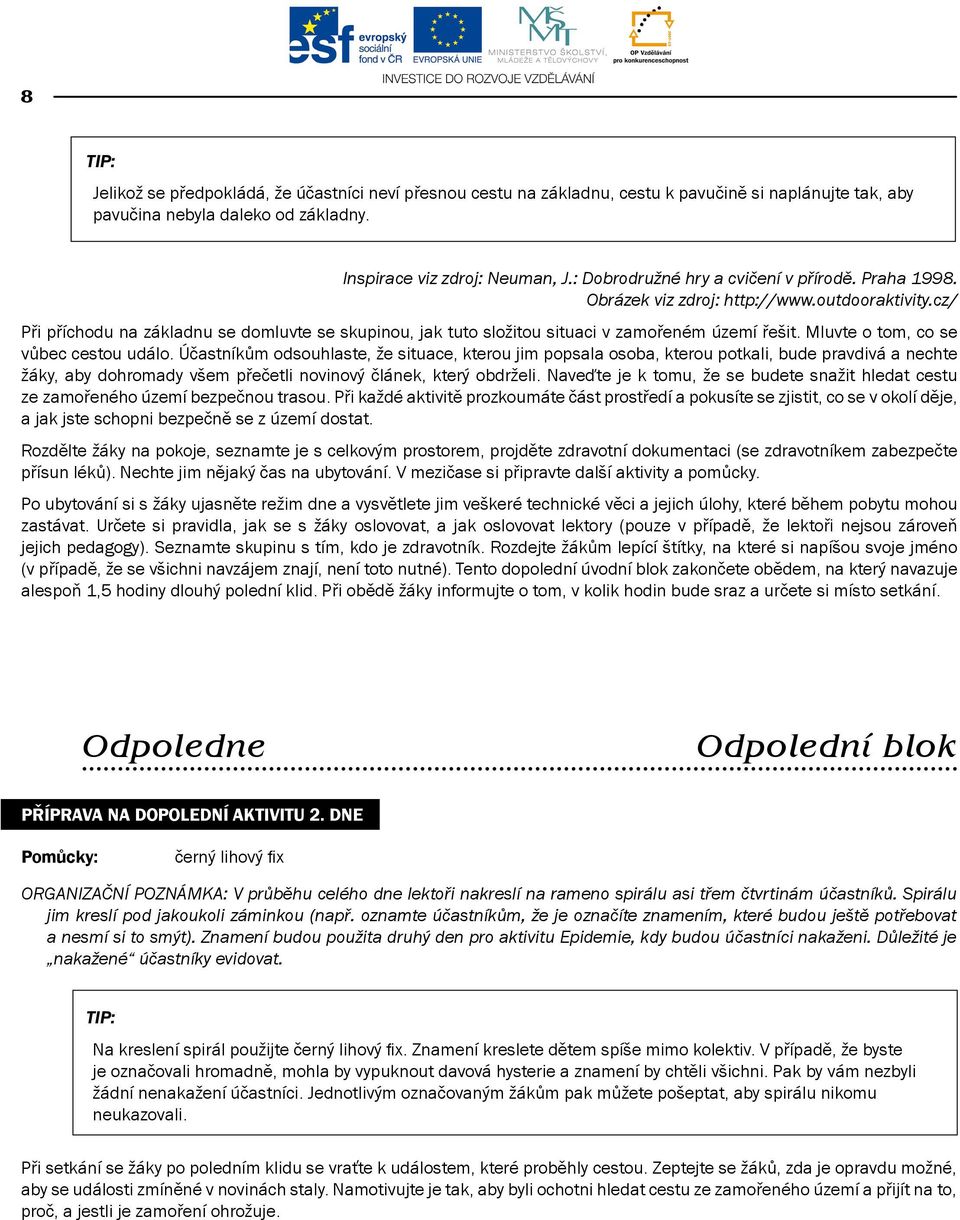 esf evropský sociální fond v ČR
EVROPSKÁ UNIE
MŠMT MINISTERSTVO ŠKOLSTVÍ, MLÁDEŽE A TĚLOVÝCHOVY
OP Vzdělávání pro konkurenceschopnost
INVESTICE DO ROZVOJE VZDĚLÁVÁNÍ

8

TIP:

Jelikož se předpokládá, že účastníci neví přesnou cestu na základnu, cestu k pavučině si naplánujte tak, aby pavučina nebyla daleko od základny.

Inspirace viz zdroj: Neuman, J.: Dobrodružné hry a cvičení v přírodě. Praha 1998.
Obrázek viz zdroj: http://www.outdooraktivity.cz/

Při příchodu na základnu se domluvte se skupinou, jak tuto složitou situaci v zamořeném území řešit. Mluvte o tom, co se vůbec cestou událo. Účastníkům odsouhlaste, že situace, kterou jim popsala osoba, kterou potkali, bude pravdivá a nechte žáky, aby dohromady všem přečetli novinový článek, který obdrželi. Naveďte je k tomu, že se budete snažit hledat cestu ze zamořeného území bezpečnou trasou. Při každé aktivitě prozkoumáte část prostředí a pokusíte se zjistit, co se v okolí děje, a jak jste schopni bezpečně se z území dostat.

Rozdělte žáky na pokoje, seznamte je s celkovým prostorem, projděte zdravotní dokumentaci (se zdravotníkem zabezpečte přísun léků). Nechte jim nějaký čas na ubytování. V mezičase si připravte další aktivity a pomůcky.

Po ubytování si s žáky ujasněte režim dne a vysvětlete jim veškeré technické věci a jejich úlohy, které během pobytu mohou zastávat. Určete si pravidla, jak se s žáky oslovovat, a jak oslovovat lektory (pouze v případě, že lektoři nejsou zároveň jejich pedagogy). Seznamte skupinu s tím, kdo je zdravotník. Rozdejte žákům lepící štítky, na které si napíšou svoje jméno (v případě, že se všichni navzájem znají, není toto nutné). Tento dopolední úvodní blok zakončete obědem, na který navazuje alespoň 1,5 hodiny dlouhý polední klid. Při obědě žáky informujte o tom, v kolik hodin bude sraz a určete si místo setkání.

Odpoledne Odpolední blok

PŘÍPRAVA NA DOPOLEDNÍ AKTIVITU 2. DNE

Pomůcky: černý lihový fix

ORGANIZAČNÍ POZNÁMKA: V průběhu celého dne lektoři nakreslí na rameno spirálu asi třem čtvrtinám účastníků. Spirálu jim kreslí pod jakoukoli záminkou (např. oznamte účastníkům, že je označíte znamením, které budou ještě potřebovat a nesmí si to smýt). Znamení budou použita druhý den pro aktivitu Epidemie, kdy budou účastníci nakaženi. Důležité je „nakažené“ účastníky evidovat.

TIP:

Na kreslení spirál použijte černý lihový fix. Znamení kreslete dětem spíše mimo kolektiv. V případě, že byste je označovali hromadně, mohla by vypuknout davová hysterie a znamení by chtěli všichni. Pak by vám nezbyli žádní nenakažení účastníci. Jednotlivým označovaným žákům pak můžete pošeptat, aby spirálu nikomu neukazovali.

Při setkání se žáky po poledním klidu se vraťte k událostem, které proběhly cestou. Zeptejte se žáků, zda je opravdu možné, aby se události zmíněné v novinách staly. Namotivujte je tak, aby byli ochotni hledat cestu ze zamořeného území a přijít na to, proč, a jestli je zamoření ohrožuje.